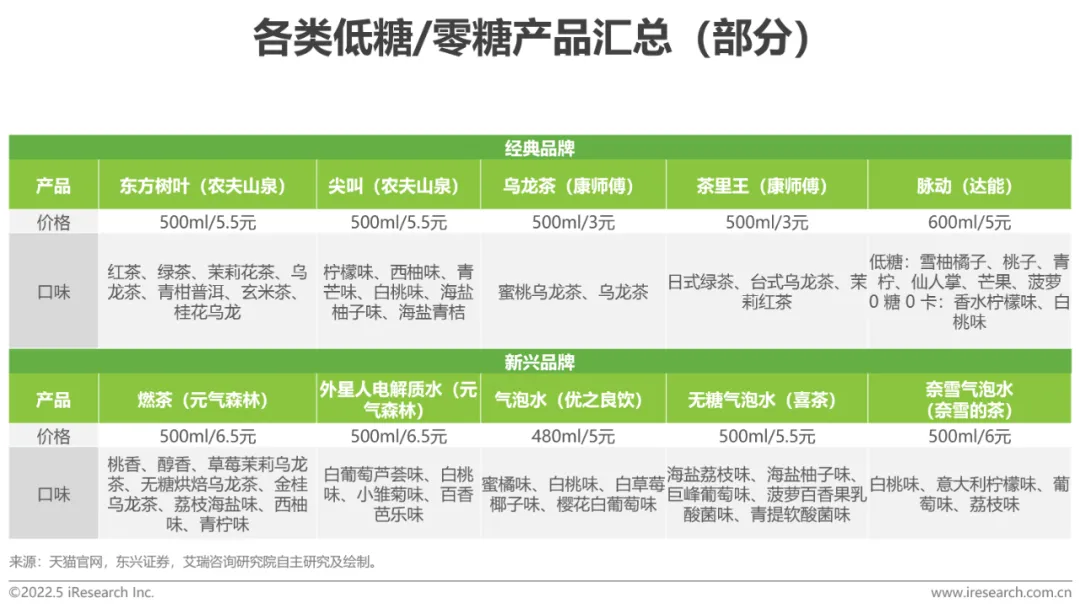 各类低糖/零糖产品汇总（部分）

| 经典品牌 | | | | | |
|---|---|---|---|---|---|
| 产品 | 东方树叶（农夫山泉） | 尖叫（农夫山泉） | 乌龙茶（康师傅） | 茶里王（康师傅） | 脉动（达能） |
| 价格 | 500ml/5.5元 | 500ml/5.5元 | 500ml/3元 | 500ml/3元 | 600ml/5元 |
| 口味 | 红茶、绿茶、茉莉花茶、乌龙茶、青柑普洱、玄米茶、桂花乌龙 | 柠檬味、西柚味、青芒味、白桃味、海盐柚子味、海盐青桔 | 蜜桃乌龙茶、乌龙茶 | 日式绿茶、台式乌龙茶、茉莉红茶 | 低糖：雪柚橘子、桃子、青柠、仙人掌、芒果、菠萝 0糖0卡：香水柠檬味、白桃味 |
| 新兴品牌 | | | | | |
| 产品 | 燃茶（元气森林） | 外星人电解质水（元气森林） | 气泡水（优之良饮） | 无糖气泡水（喜茶） | 奈雪气泡水（奈雪的茶） |
| 价格 | 500ml/6.5元 | 500ml/6.5元 | 480ml/5元 | 500ml/5.5元 | 500ml/6元 |
| 口味 | 桃香、醇香、草莓茉莉乌龙茶、无糖烘焙乌龙茶、金桂乌龙茶、荔枝海盐味、西柚味、青柠味 | 白葡萄芦荟味、白桃味、小雏菊味、百香芭乐味 | 蜜橘味、白桃味、白草莓椰子味、樱花白葡萄味 | 海盐荔枝味、海盐柚子味、巨峰葡萄味、菠萝百香果乳酸菌味、青提软酸菌味 | 白桃味、意大利柠檬味、葡萄味、荔枝味 |

来源：天猫官网，东兴证券，艾瑞咨询研究院自主研究及绘制。

©2022.5 iResearch Inc.
www.iresearch.com.cn